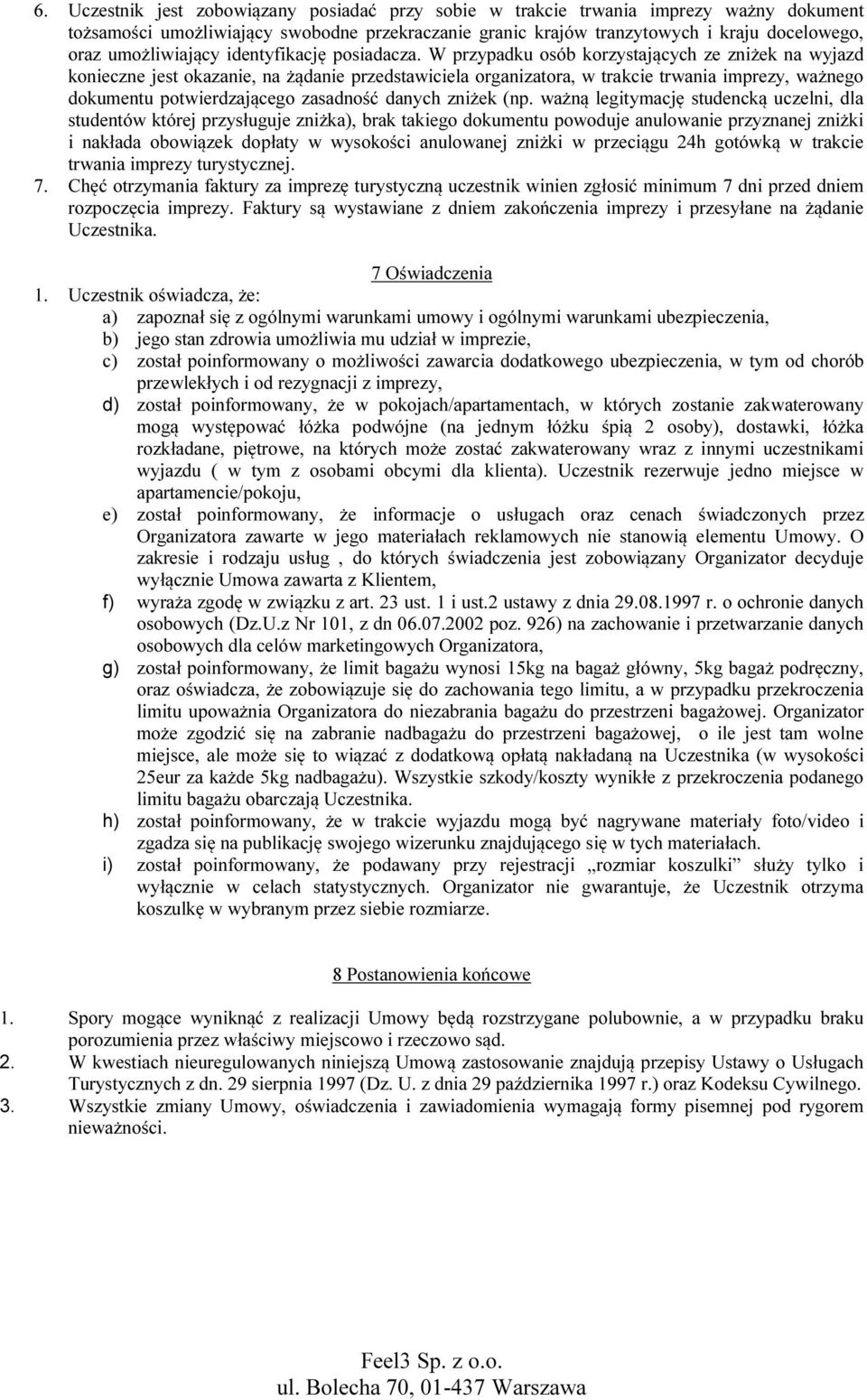 6. Uczestnik jest zobowiązany posiadać przy sobie w trakcie trwania imprezy ważny dokument tożsamości umożliwiający swobodne przekraczanie granic krajów tranzytowych i kraju docelowego, oraz umożliwiający identyfikację posiadacza. W przypadku osób korzystających ze zniżek na wyjazd konieczne jest okazanie, na żądanie przedstawiciela organizatora, w trakcie trwania imprezy, ważnego dokumentu potwierdzającego zasadność danych zniżek (np. ważną legitymację studencką uczelni, dla studentów której przysługuje zniżka), brak takiego dokumentu powoduje anulowanie przyznanej zniżki i nakłada obowiązek dopłaty w wysokości anulowanej zniżki w przeciągu 24h gotówką w trakcie trwania imprezy turystycznej.
7. Chęć otrzymania faktury za imprezę turystyczną uczestnik winien zgłosić minimum 7 dni przed dniem rozpoczęcia imprezy. Faktury są wystawiane z dniem zakończenia imprezy i przesyłane na żądanie Uczestnika.

7 Oświadczenia

1. Uczestnik oświadcza, że:
a) zapoznał się z ogólnymi warunkami umowy i ogólnymi warunkami ubezpieczenia,
b) jego stan zdrowia umożliwia mu udział w imprezie,
c) został poinformowany o możliwości zawarcia dodatkowego ubezpieczenia, w tym od chorób przewlekłych i od rezygnacji z imprezy,
d) został poinformowany, że w pokojach/apartamentach, w których zostanie zakwaterowany mogą występować łóżka podwójne (na jednym łóżku śpią 2 osoby), dostawki, łóżka rozkładane, piętrowe, na których może zostać zakwaterowany wraz z innymi uczestnikami wyjazdu ( w tym z osobami obcymi dla klienta). Uczestnik rezerwuje jedno miejsce w apartamencie/pokoju,
e) został poinformowany, że informacje o usługach oraz cenach świadczonych przez Organizatora zawarte w jego materiałach reklamowych nie stanowią elementu Umowy. O zakresie i rodzaju usług , do których świadczenia jest zobowiązany Organizator decyduje wyłącznie Umowa zawarta z Klientem,
f) wyraża zgodę w związku z art. 23 ust. 1 i ust.2 ustawy z dnia 29.08.1997 r. o ochronie danych osobowych (Dz.U.z Nr 101, z dn 06.07.2002 poz. 926) na zachowanie i przetwarzanie danych osobowych dla celów marketingowych Organizatora,
g) został poinformowany, że limit bagażu wynosi 15kg na bagaż główny, 5kg bagaż podręczny, oraz oświadcza, że zobowiązuje się do zachowania tego limitu, a w przypadku przekroczenia limitu upoważnia Organizatora do niezabrania bagażu do przestrzeni bagażowej. Organizator może zgodzić się na zabranie nadbagażu do przestrzeni bagażowej, o ile jest tam wolne miejsce, ale może się to wiązać z dodatkową opłatą nakładaną na Uczestnika (w wysokości 25eur za każde 5kg nadbagażu). Wszystkie szkody/koszty wynikłe z przekroczenia podanego limitu bagażu obarczają Uczestnika.
h) został poinformowany, że w trakcie wyjazdu mogą być nagrywane materiały foto/video i zgadza się na publikację swojego wizerunku znajdującego się w tych materiałach.
i) został poinformowany, że podawany przy rejestracji „rozmiar koszulki” służy tylko i wyłącznie w celach statystycznych. Organizator nie gwarantuje, że Uczestnik otrzyma koszulkę w wybranym przez siebie rozmiarze.

8 Postanowienia końcowe

1. Spory mogące wyniknąć z realizacji Umowy będą rozstrzygane polubownie, a w przypadku braku porozumienia przez właściwy miejscowo i rzeczowo sąd.
2. W kwestiach nieuregulowanych niniejszą Umową zastosowanie znajdują przepisy Ustawy o Usługach Turystycznych z dn. 29 sierpnia 1997 (Dz. U. z dnia 29 października 1997 r.) oraz Kodeksu Cywilnego.
3. Wszystkie zmiany Umowy, oświadczenia i zawiadomienia wymagają formy pisemnej pod rygorem nieważności.

Feel3 Sp. z o.o.
ul. Bolecha 70, 01-437 Warszawa